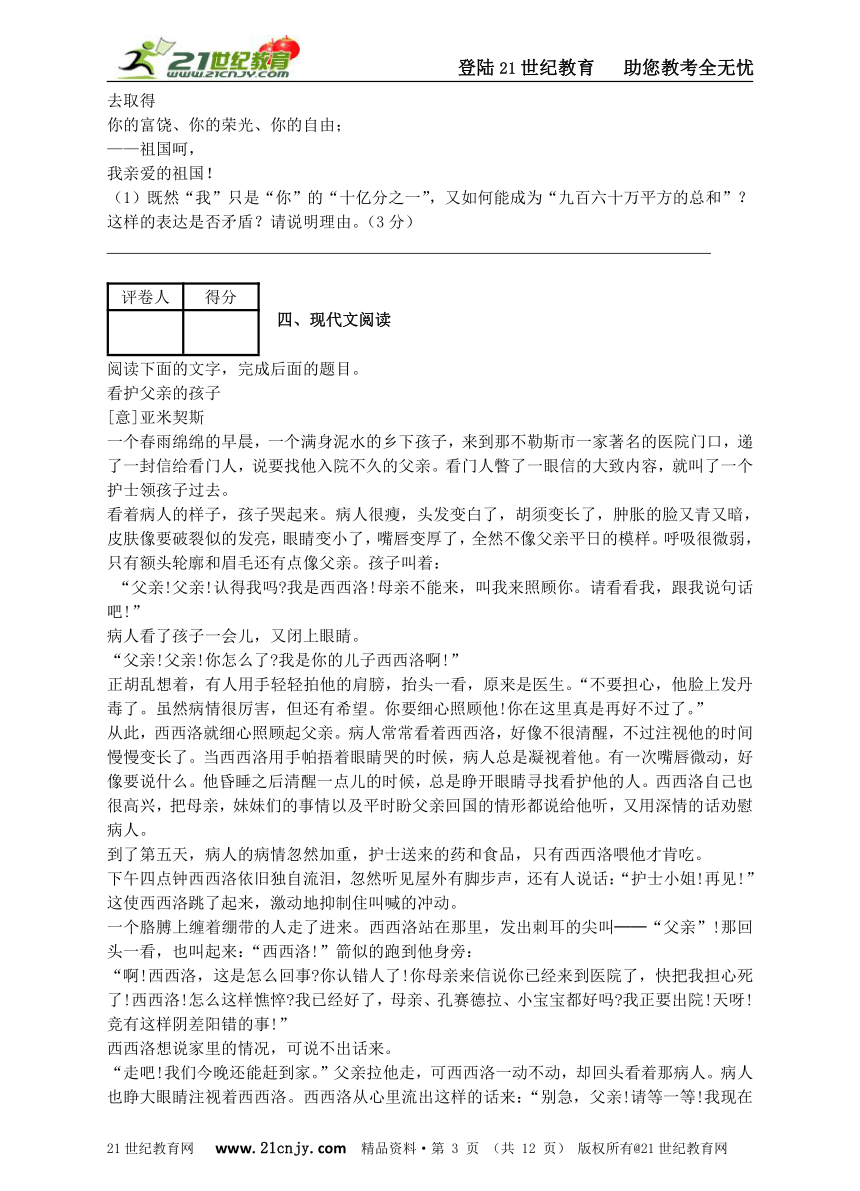 21世纪教育 www.21cnjy.com

登陆21世纪教育　助您教考全无忧

去取得
你的富饶、你的荣光、你的自由；
——祖国呵，
我亲爱的祖国！
（1）既然“我”只是“你”的“十亿分之一”，又如何能成为“九百六十万平方的总和”？这样的表达是否矛盾？请说明理由。（3分）

| 评卷人 | 得分 |
|---|---|
| | |

四、现代文阅读

阅读下面的文字，完成后面的题目。
看护父亲的孩子
[意]亚米契斯
一个春雨绵绵的早晨，一个满身泥水的乡下孩子，来到那不勒斯市一家著名的医院门口，递了一封信给看门人，说要找他入院不久的父亲。看门人瞥了一眼信的大致内容，就叫了一个护士领孩子过去。
看着病人的样子，孩子哭起来。病人很瘦，头发变白了，胡须变长了，肿胀的脸又青又暗，皮肤像要破裂似的发亮，眼睛变小了，嘴唇变厚了，全然不像父亲平日的模样。呼吸很微弱，只有额头轮廓和眉毛还有点像父亲。孩子叫着：
“父亲!父亲!认得我吗?我是西西洛!母亲不能来，叫我来照顾你。请看看我，跟我说句话吧!”
病人看了孩子一会儿，又闭上眼睛。
“父亲!父亲!你怎么了?我是你的儿子西西洛啊!”
正胡乱想着，有人用手轻轻拍他的肩膀，抬头一看，原来是医生。“不要担心，他脸上发丹毒了。虽然病情很厉害，但还有希望。你要细心照顾他!你在这里真是再好不过了。”
从此，西西洛就细心照顾起父亲。病人常常看着西西洛，好像不很清醒，不过注视他的时间慢慢变长了。当西西洛用手帕捂着眼睛哭的时候，病人总是凝视着他。有一次嘴唇微动，好像要说什么。他昏睡之后清醒一点儿的时候，总是睁开眼睛寻找看护他的人。西西洛自己也很高兴，把母亲，妹妹们的事情以及平时盼父亲回国的情形都说给他听，又用深情的话劝慰病人。
到了第五天，病人的病情忽然加重，护士送来的药和食品，只有西西洛喂他才肯吃。
下午四点钟西西洛依旧独自流泪，忽然听见屋外有脚步声，还有人说话：“护士小姐!再见!”这使西西洛跳了起来，激动地抑制住叫喊的冲动。
一个胳膊上缠着绷带的人走了进来。西西洛站在那里，发出刺耳的尖叫——“父亲”!那回头一看，也叫起来：“西西洛!”箭似的跑到他身旁：
“啊!西西洛，这是怎么回事?你认错人了!你母亲来信说你已经来到医院了，快把我担心死了!西西洛!怎么这样憔悴?我已经好了，母亲、孔赛德拉、小宝宝都好吗?我正要出院!天呀!竟有这样阴差阳错的事!”
西西洛想说家里的情况，可说不出话来。
“走吧!我们今晚还能赶到家。”父亲拉他走，可西西洛一动不动，却回头看着那病人。病人也睁大眼睛注视着西西洛。西西洛从心里流出这样的话来：“别急，父亲!请等一等!我现在

21世纪教育网　www.21cnjy.com　精品资料·第 3 页 （共 12 页） 版权所有@21世纪教育网